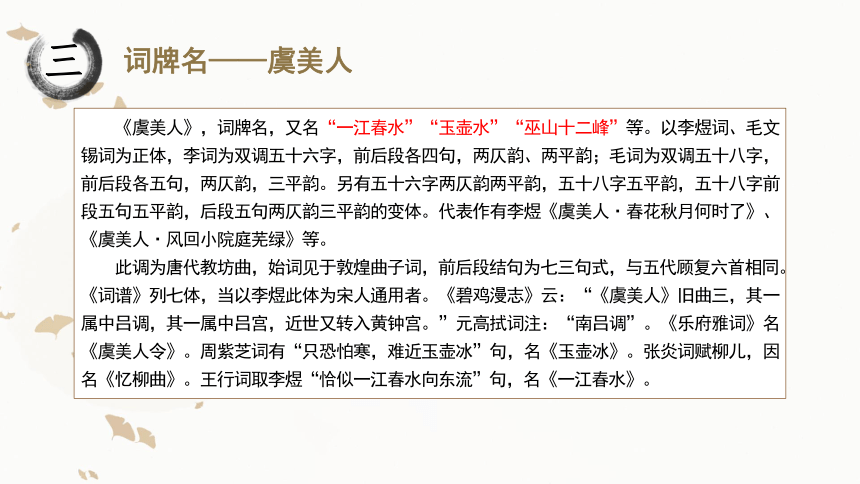 三

词牌名——虞美人

《虞美人》，词牌名，又名“一江春水”“玉壶水”“巫山十二峰”等。以李煜词、毛文锡词为正体，李词为双调五十六字，前后段各四句，两仄韵、两平韵；毛词为双调五十八字，前后段各五句，两仄韵，三平韵。另有五十六字两仄韵两平韵，五十八字五平韵，五十八字前段五句五平韵，后段五句两仄韵三平韵的变体。代表作有李煜《虞美人·春花秋月何时了》、《虞美人·风回小院庭芜绿》等。

此调为唐代教坊曲，始词见于敦煌曲子词，前后段结句为七三句式，与五代顾复六首相同。《词谱》列七体，当以李煜此体为宋人通用者。《碧鸡漫志》云：“《虞美人》旧曲三，其一属中吕调，其一属中吕宫，近世又转入黄钟宫。”元高拭词注：“南吕调”。《乐府雅词》名《虞美人令》。周紫芝词有“只恐怕寒，难近玉壶冰”句，名《玉壶冰》。张炎词赋柳儿，因名《忆柳曲》。王行词取李煜“恰似一江春水向东流”句，名《一江春水》。